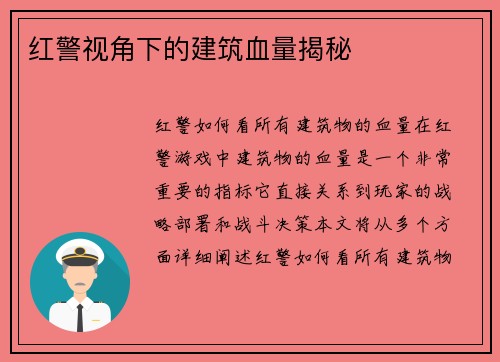 红警视角下的建筑血量揭秘

红警如何看所有建筑物的血量在红警游戏中建筑物的血量是一个非常重要的指标它直接关系到玩家的战略部署和战斗决策本文将从多个方面详细阐述红警如何看所有建筑物